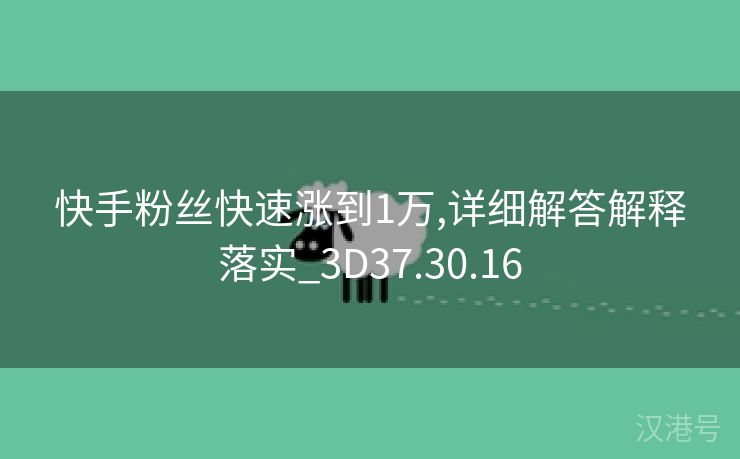 快手粉丝快速涨到1万,详细解答解释落实_3D37.30.16

汉港号